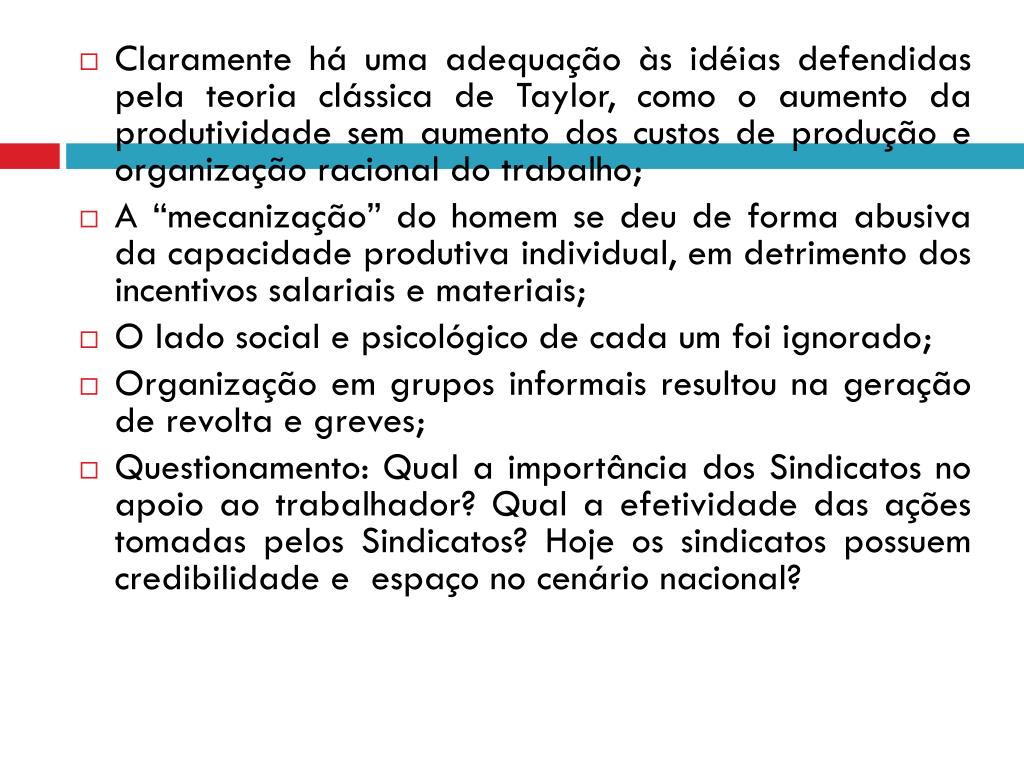 □ Claramente há uma adequação às idéias defendidas pela teoria clássica de Taylor, como o aumento da produtividade sem aumento dos custos de produção e organização racional do trabalho;

□ A “mecanização” do homem se deu de forma abusiva da capacidade produtiva individual, em detrimento dos incentivos salariais e materiais;

□ O lado social e psicológico de cada um foi ignorado;

□ Organização em grupos informais resultou na geração de revolta e greves;

□ Questionamento: Qual a importância dos Sindicatos no apoio ao trabalhador? Qual a efetividade das ações tomadas pelos Sindicatos? Hoje os sindicatos possuem credibilidade e espaço no cenário nacional?